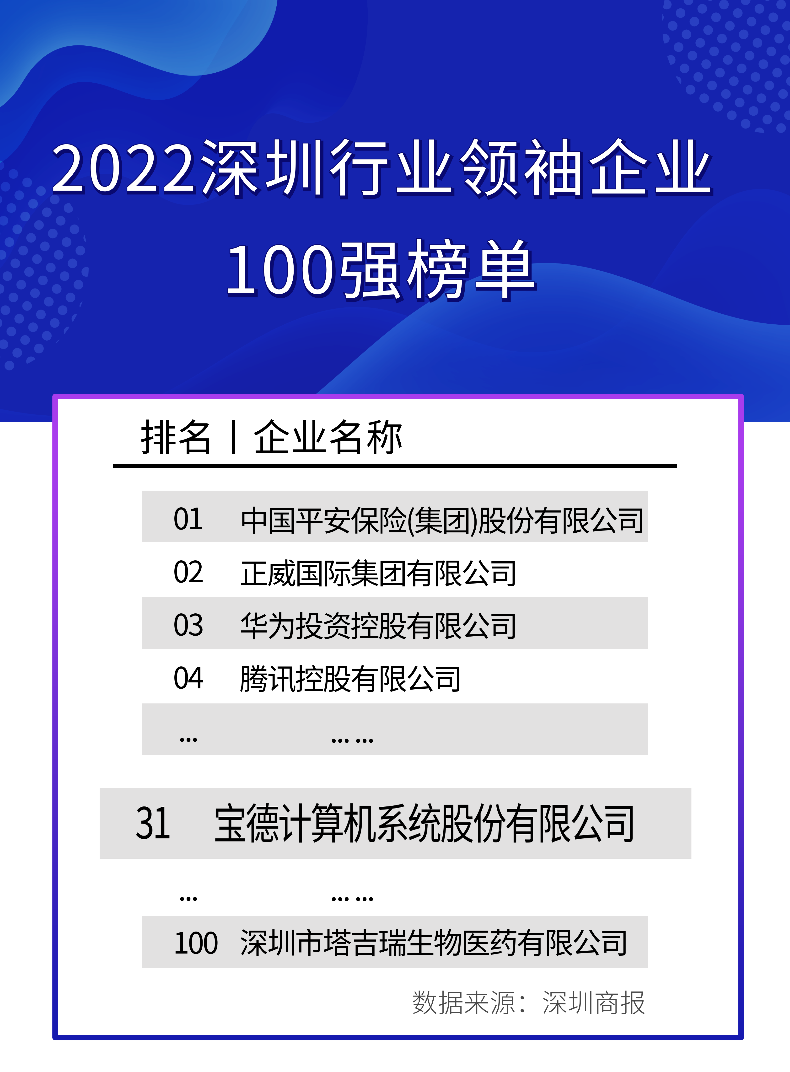 2022深圳行业领袖企业
100强榜单

| 排名 | 企业名称 |
|---|---|
| 01 | 中国平安保险(集团)股份有限公司 |
| 02 | 正威国际集团有限公司 |
| 03 | 华为投资控股有限公司 |
| 04 | 腾讯控股有限公司 |
| ... | ... ... |
| 31 | 宝德计算机系统股份有限公司 |
| ... | ... ... |
| 100 | 深圳市塔吉瑞生物医药有限公司 |

数据来源：深圳商报